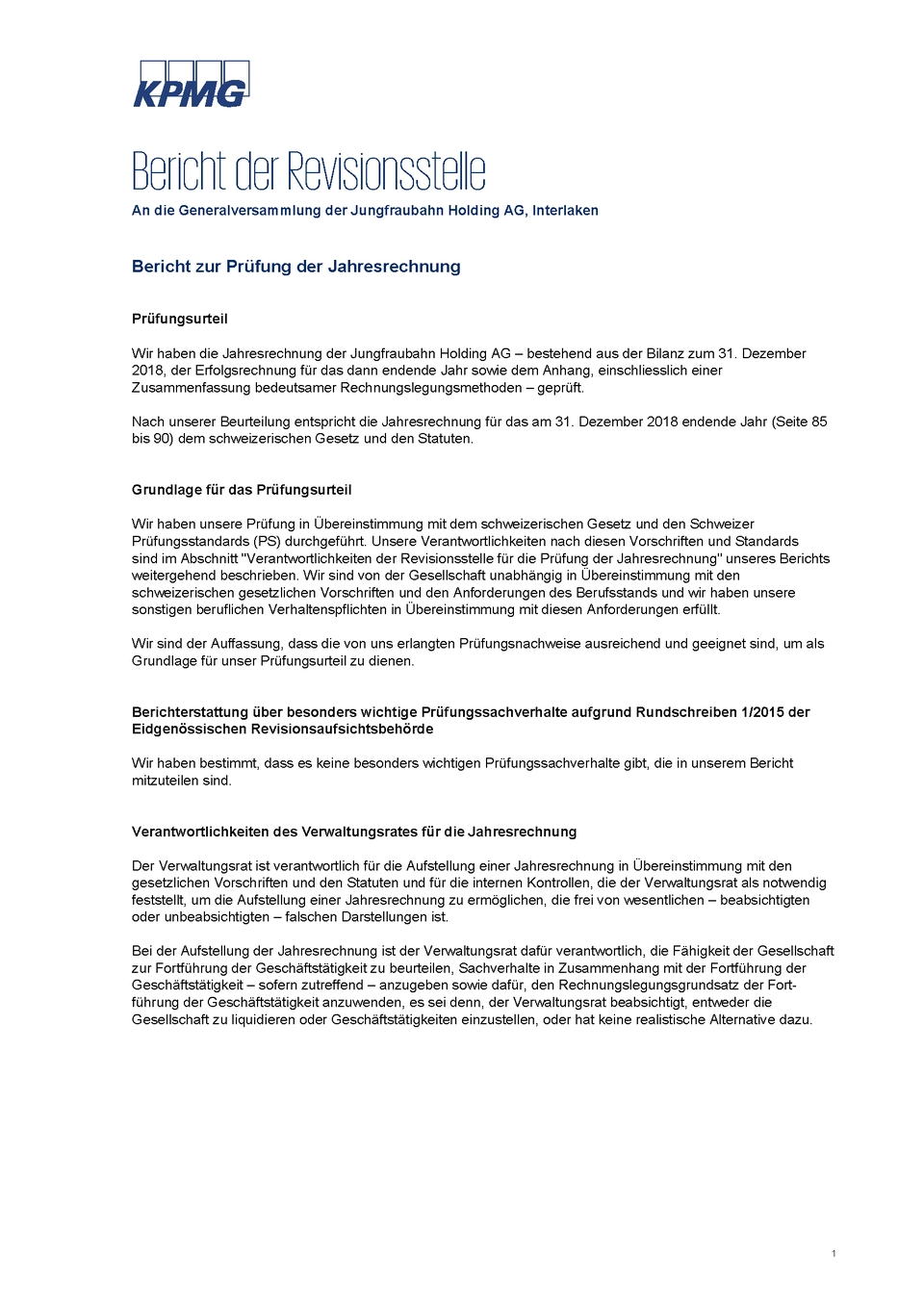 KPMG

Bericht der Revisionsstelle

An die Generalversammlung der Jungfraubahn Holding AG, Interlaken

Bericht zur Prüfung der Jahresrechnung

Prüfungsurteil

Wir haben die Jahresrechnung der Jungfraubahn Holding AG – bestehend aus der Bilanz zum 31. Dezember 2018, der Erfolgsrechnung für das dann endende Jahr sowie dem Anhang, einschliesslich einer Zusammenfassung bedeutsamer Rechnungslegungsmethoden – geprüft.

Nach unserer Beurteilung entspricht die Jahresrechnung für das am 31. Dezember 2018 endende Jahr (Seite 85 bis 90) dem schweizerischen Gesetz und den Statuten.

Grundlage für das Prüfungsurteil

Wir haben unsere Prüfung in Übereinstimmung mit dem schweizerischen Gesetz und den Schweizer Prüfungsstandards (PS) durchgeführt. Unsere Verantwortlichkeiten nach diesen Vorschriften und Standards sind im Abschnitt "Verantwortlichkeiten der Revisionsstelle für die Prüfung der Jahresrechnung" unseres Berichts weitergehend beschrieben. Wir sind von der Gesellschaft unabhängig in Übereinstimmung mit den schweizerischen gesetzlichen Vorschriften und den Anforderungen des Berufsstands und wir haben unsere sonstigen beruflichen Verhaltenspflichten in Übereinstimmung mit diesen Anforderungen erfüllt.

Wir sind der Auffassung, dass die von uns erlangten Prüfungsnachweise ausreichend und geeignet sind, um als Grundlage für unser Prüfungsurteil zu dienen.

Berichterstattung über besonders wichtige Prüfungssachverhalte aufgrund Rundschreiben 1/2015 der Eidgenössischen Revisionsaufsichtsbehörde

Wir haben bestimmt, dass es keine besonders wichtigen Prüfungssachverhalte gibt, die in unserem Bericht mitzuteilen sind.

Verantwortlichkeiten des Verwaltungsrates für die Jahresrechnung

Der Verwaltungsrat ist verantwortlich für die Aufstellung einer Jahresrechnung in Übereinstimmung mit den gesetzlichen Vorschriften und den Statuten und für die internen Kontrollen, die der Verwaltungsrat als notwendig feststellt, um die Aufstellung einer Jahresrechnung zu ermöglichen, die frei von wesentlichen – beabsichtigten oder unbeabsichtigten – falschen Darstellungen ist.

Bei der Aufstellung der Jahresrechnung ist der Verwaltungsrat dafür verantwortlich, die Fähigkeit der Gesellschaft zur Fortführung der Geschäftstätigkeit zu beurteilen, Sachverhalte in Zusammenhang mit der Fortführung der Geschäftstätigkeit – sofern zutreffend – anzugeben sowie dafür, den Rechnungslegungsgrundsatz der Fortführung der Geschäftstätigkeit anzuwenden, es sei denn, der Verwaltungsrat beabsichtigt, entweder die Gesellschaft zu liquidieren oder Geschäftstätigkeiten einzustellen, oder hat keine realistische Alternative dazu.

1